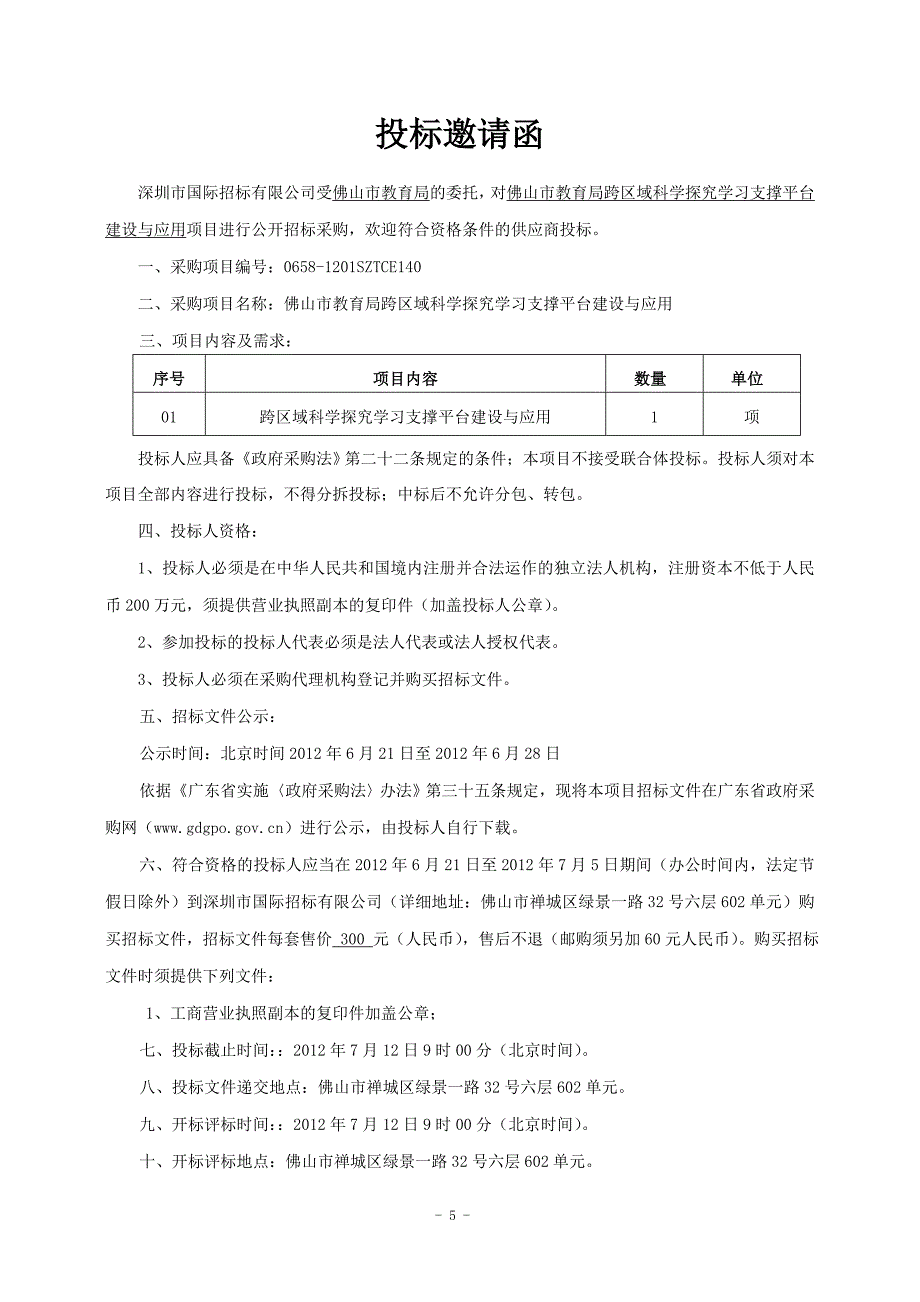 投标邀请函

深圳市国际招标有限公司受佛山市教育局的委托，对佛山市教育局跨区域科学探究学习支撑平台建设与应用项目进行公开招标采购，欢迎符合资格条件的供应商投标。

一、采购项目编号：0658-1201SZTCE140

二、采购项目名称：佛山市教育局跨区域科学探究学习支撑平台建设与应用

三、项目内容及需求：

| 序号 | 项目内容 | 数量 | 单位 |
|---|---|---|---|
| 01 | 跨区域科学探究学习支撑平台建设与应用 | 1 | 项 |

投标人应具备《政府采购法》第二十二条规定的条件；本项目不接受联合体投标。投标人须对本项目全部内容进行投标，不得分拆投标；中标后不允许分包、转包。

四、投标人资格：

1、投标人必须是在中华人民共和国境内注册并合法运作的独立法人机构，注册资本不低于人民币200万元，须提供营业执照副本的复印件（加盖投标人公章）。

2、参加投标的投标人代表必须是法人代表或法人授权代表。

3、投标人必须在采购代理机构登记并购买招标文件。

五、招标文件公示：

公示时间：北京时间2012年6月21日至2012年6月28日

依据《广东省实施〈政府采购法〉办法》第三十五条规定，现将本项目招标文件在广东省政府采购网（www.gdgpo.gov.cn）进行公示，由投标人自行下载。

六、符合资格的投标人应当在2012年6月21日至2012年7月5日期间（办公时间内，法定节假日除外）到深圳市国际招标有限公司（详细地址：佛山市禅城区绿景一路32号六层602单元）购买招标文件，招标文件每套售价 300 元（人民币），售后不退（邮购须另加60元人民币）。购买招标文件时须提供下列文件：

1、工商营业执照副本的复印件加盖公章；

七、投标截止时间：：2012年7月12日9时00分（北京时间）。

八、投标文件递交地点：佛山市禅城区绿景一路32号六层602单元。

九、开标评标时间：：2012年7月12日9时00分（北京时间）。

十、开标评标地点：佛山市禅城区绿景一路32号六层602单元。

- 5 -